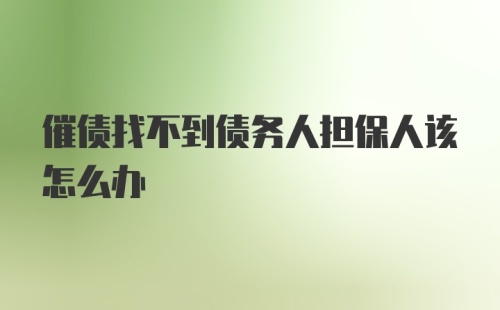 催债找不到债务人担保人该怎么办